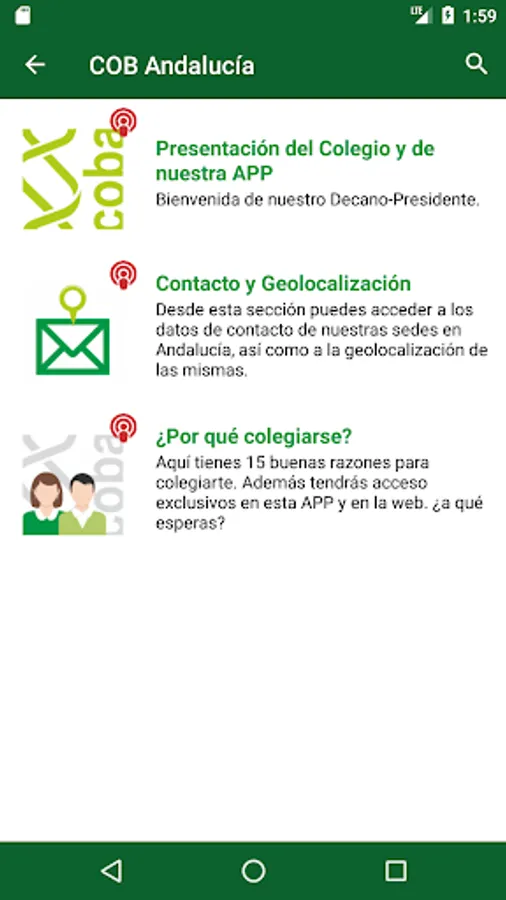 LTE 1:59

COB Andalucía

coba

Presentación del Colegio y de nuestra APP

Bienvenida de nuestro Decano-Presidente.

Contacto y Geolocalización

Desde esta sección puedes acceder a los datos de contacto de nuestras sedes en Andalucía, así como a la geolocalización de las mismas.

coba

¿Por qué colegiarse?

Aquí tienes 15 buenas razones para colegiarte. Además tendrás acceso exclusivos en esta APP y en la web. ¿a qué esperas?